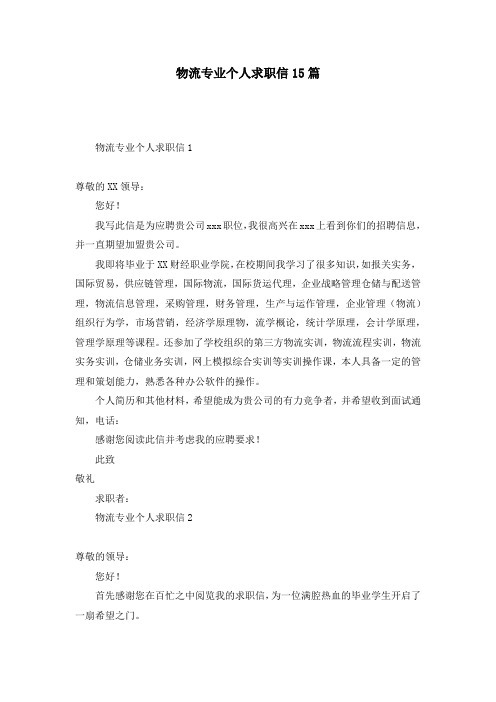 物流专业个人求职信15篇

物流专业个人求职信1

尊敬的XX领导：

您好！

我写此信是为应聘贵公司xxx职位，我很高兴在xxx上看到你们的招聘信息，并一直期望加盟贵公司。

我即将毕业于XX财经职业学院，在校期间我学习了很多知识，如报关实务，国际贸易，供应链管理，国际物流，国际货运代理，企业战略管理仓储与配送管理，物流信息管理，采购管理，财务管理，生产与运作管理，企业管理（物流）组织行为学，市场营销，经济学原理物，流学概论，统计学原理，会计学原理，管理学原理等课程。还参加了学校组织的第三方物流实训，物流流程实训，物流实务实训，仓储业务实训，网上模拟综合实训等实训操作课，本人具备一定的管理和策划能力，熟悉各种办公软件的操作。

个人简历和其他材料，希望能成为贵公司的有力竞争者，并希望收到面试通知，电话：

感谢您阅读此信并考虑我的应聘要求！

此致

敬礼

求职者：

物流专业个人求职信2

尊敬的领导：

您好！

首先感谢您在百忙之中阅览我的求职信，为一位满腔热血的毕业学生开启了一扇希望之门。